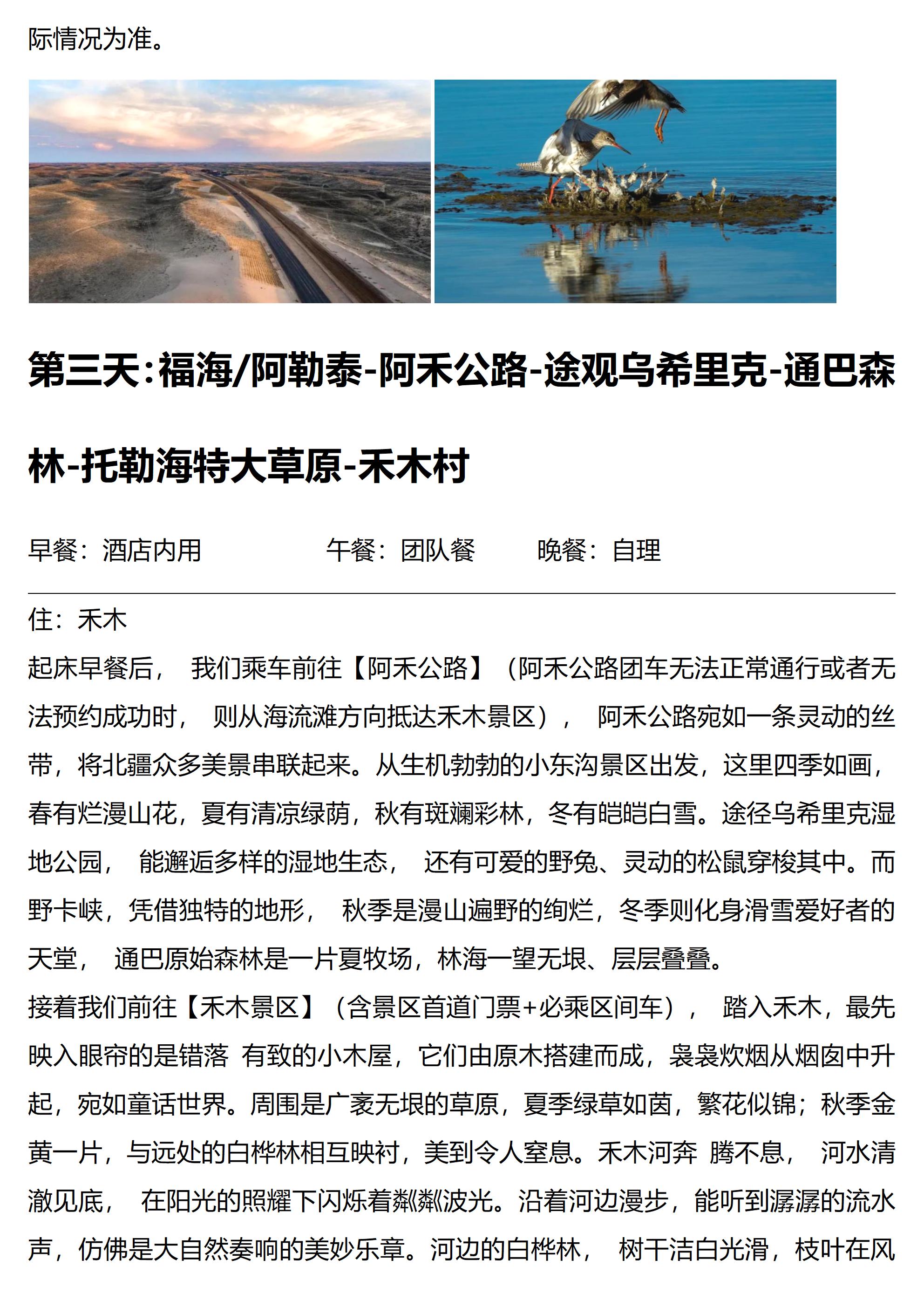 际情况为准。

第三天:福海/阿勒泰-阿禾公路-途观乌希里克-通巴森林-托勒海特大草原-禾木村

早餐：酒店内用　　　　午餐：团队餐　　　晚餐：自理

住：禾木

起床早餐后， 我们乘车前往【阿禾公路】（阿禾公路团车无法正常通行或者无法预约成功时， 则从海流滩方向抵达禾木景区）， 阿禾公路宛如一条灵动的丝带，将北疆众多美景串联起来。从生机勃勃的小东沟景区出发，这里四季如画，春有烂漫山花，夏有清凉绿荫，秋有斑斓彩林，冬有皑皑白雪。途径乌希里克湿地公园， 能邂逅多样的湿地生态， 还有可爱的野兔、灵动的松鼠穿梭其中。而野卡峡，凭借独特的地形， 秋季是漫山遍野的绚烂，冬季则化身滑雪爱好者的天堂， 通巴原始森林是一片夏牧场，林海一望无垠、层层叠叠。

接着我们前往【禾木景区】（含景区首道门票+必乘区间车）， 踏入禾木，最先映入眼帘的是错落 有致的小木屋，它们由原木搭建而成，袅袅炊烟从烟囱中升起，宛如童话世界。周围是广袤无垠的草原，夏季绿草如茵，繁花似锦；秋季金黄一片，与远处的白桦林相互映衬，美到令人窒息。禾木河奔 腾不息， 河水清澈见底， 在阳光的照耀下闪烁着粼粼波光。沿着河边漫步，能听到潺潺的流水声，仿佛是大自然奏响的美妙乐章。河边的白桦林， 树干洁白光滑，枝叶在风